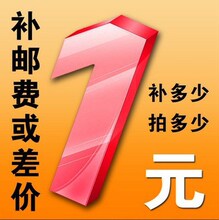 补邮费或差价

1

补多少
拍多少

元